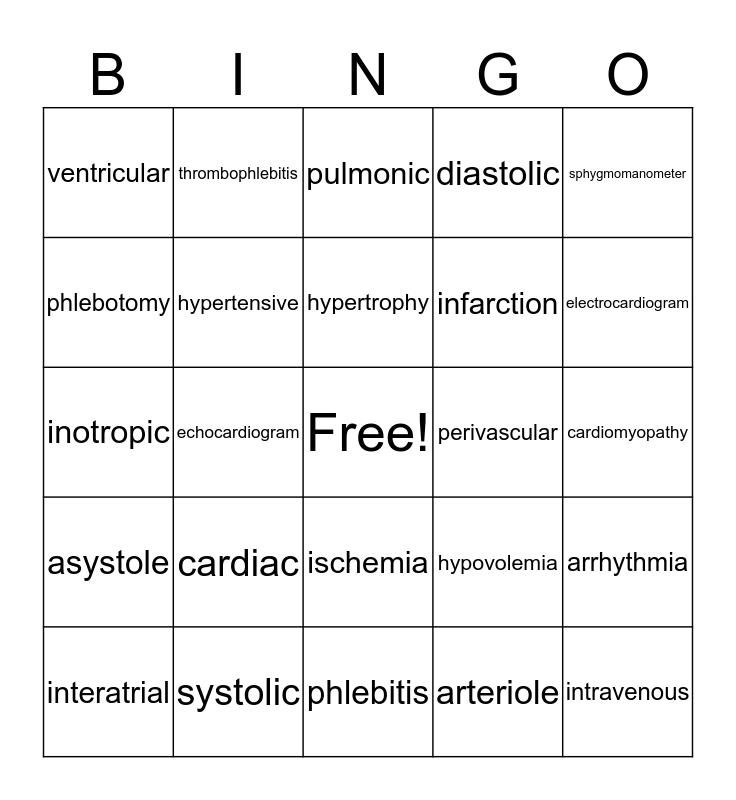 | B | I | N | G | O |
|---|---|---|---|---|
| ventricular | thrombophlebitis | pulmonic | diastolic | sphygmomanometer |
| phlebotomy | hypertensive | hypertrophy | infarction | electrocardiogram |
| inotropic | echocardiogram | Free! | perivascular | cardiomyopathy |
| asystole | cardiac | ischemia | hypovolemia | arrhythmia |
| interatrial | systolic | phlebitis | arteriole | intravenous |